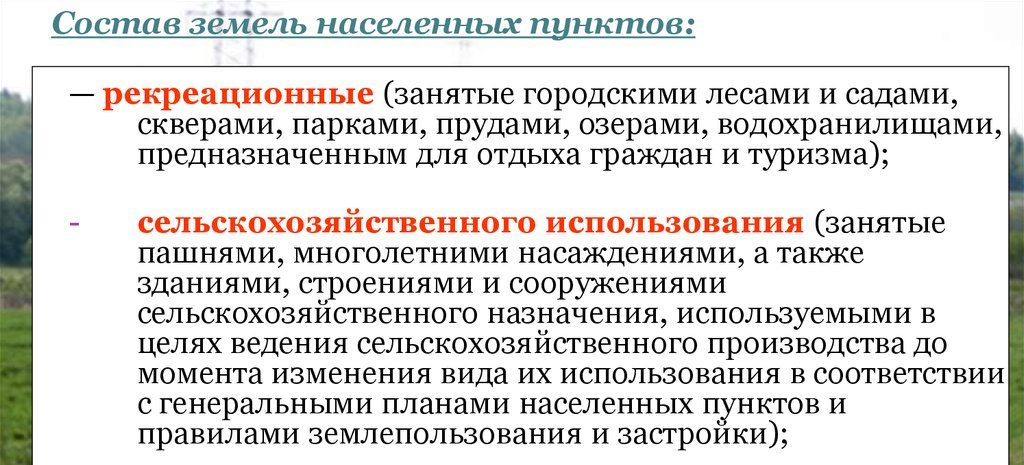 Состав земель населенных пунктов:

— рекреационные (занятые городскими лесами и садами, скверами, парками, прудами, озерами, водохранилищами, предназначенным для отдыха граждан и туризма);

- сельскохозяйственного использования (занятые пашнями, многолетними насаждениями, а также зданиями, строениями и сооружениями сельскохозяйственного назначения, используемыми в целях ведения сельскохозяйственного производства до момента изменения вида их использования в соответствии с генеральными планами населенных пунктов и правилами землепользования и застройки);